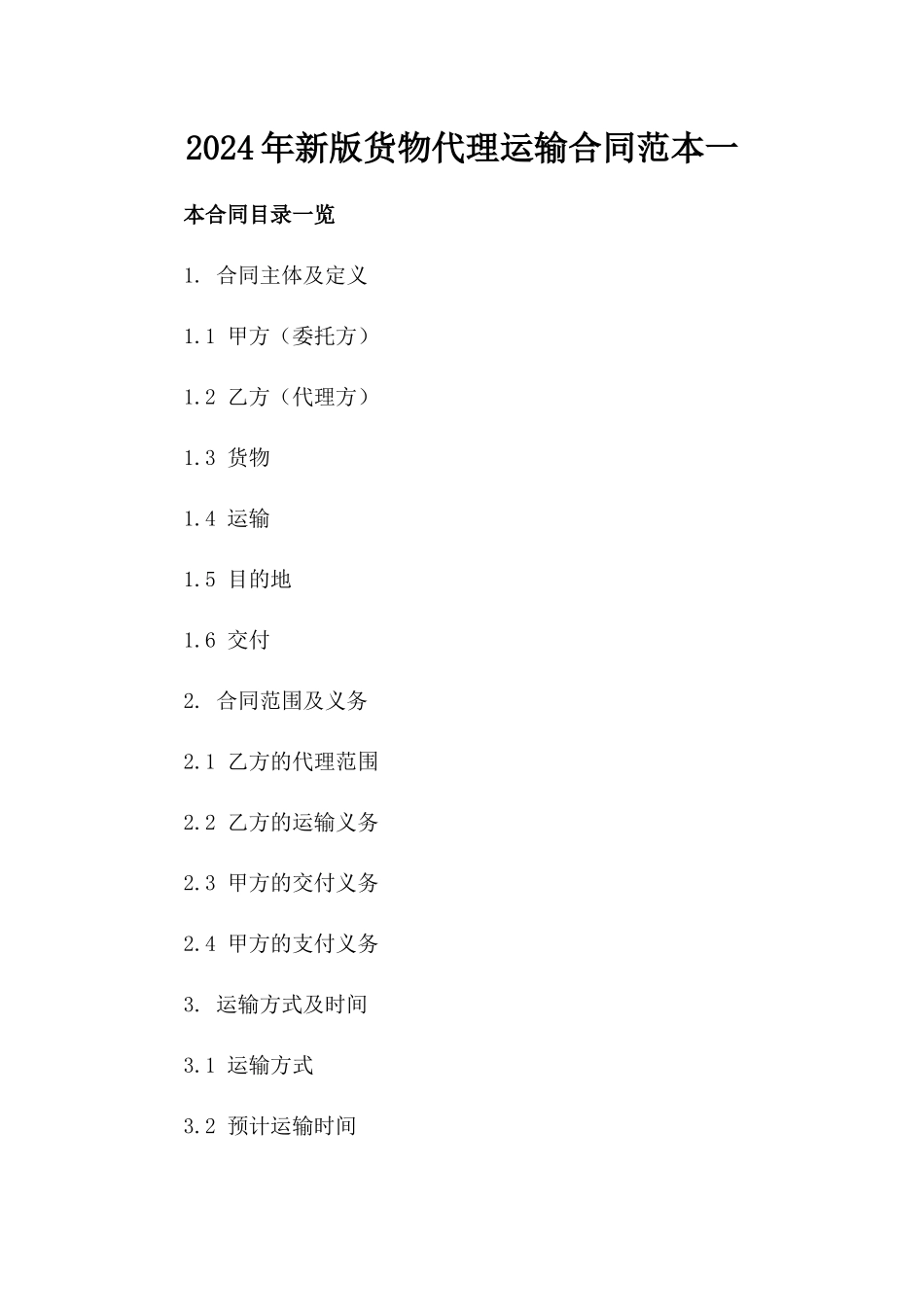 2024年新版货物代理运输合同范本一

本合同目录一览

1. 合同主体及定义

1.1 甲方（委托方）

1.2 乙方（代理方）

1.3 货物

1.4 运输

1.5 目的地

1.6 交付

2. 合同范围及义务

2.1 乙方的代理范围

2.2 乙方的运输义务

2.3 甲方的交付义务

2.4 甲方的支付义务

3. 运输方式及时间

3.1 运输方式

3.2 预计运输时间